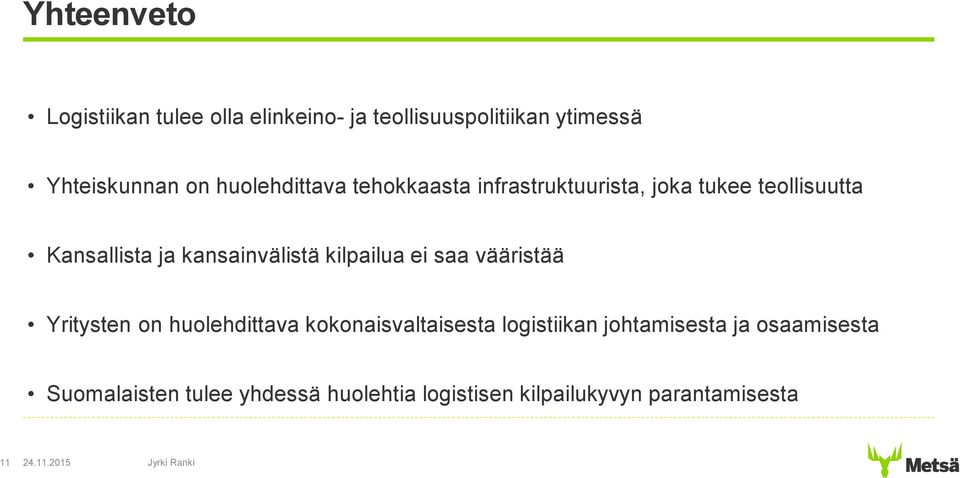 Yhteenveto

• Logistiikan tulee olla elinkeino- ja teollisuuspolitiikan ytimessä

• Yhteiskunnan on huolehdittava tehokkaasta infrastruktuurista, joka tukee teollisuutta

• Kansallista ja kansainvälistä kilpailua ei saa vääristää

• Yritysten on huolehdittava kokonaisvaltaisesta logistiikan johtamisesta ja osaamisesta

• Suomalaisten tulee yhdessä huolehtia logistisen kilpailukyvyn parantamisesta

11 24.11.2015 Jyrki Ranki

Metsä